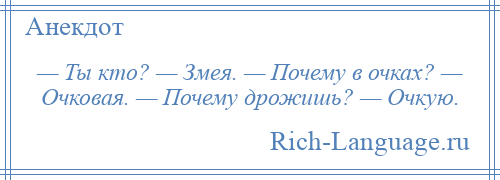 Анекдот

— Ты кто? — Змея. — Почему в очках? — Очковая. — Почему дрожишь? — Очкую.

Rich-Language.ru